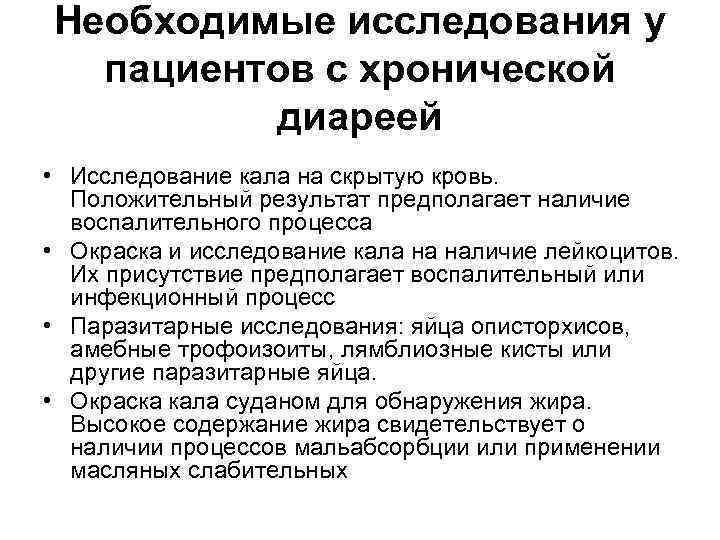 Необходимые исследования у пациентов с хронической диареей

• Исследование кала на скрытую кровь. Положительный результат предполагает наличие воспалительного процесса
• Окраска и исследование кала на наличие лейкоцитов. Их присутствие предполагает воспалительный или инфекционный процесс
• Паразитарные исследования: яйца описторхисов, амебные трофоизоиты, лямблиозные кисты или другие паразитарные яйца.
• Окраска кала суданом для обнаружения жира. Высокое содержание жира свидетельствует о наличии процессов мальабсорбции или применении масляных слабительных